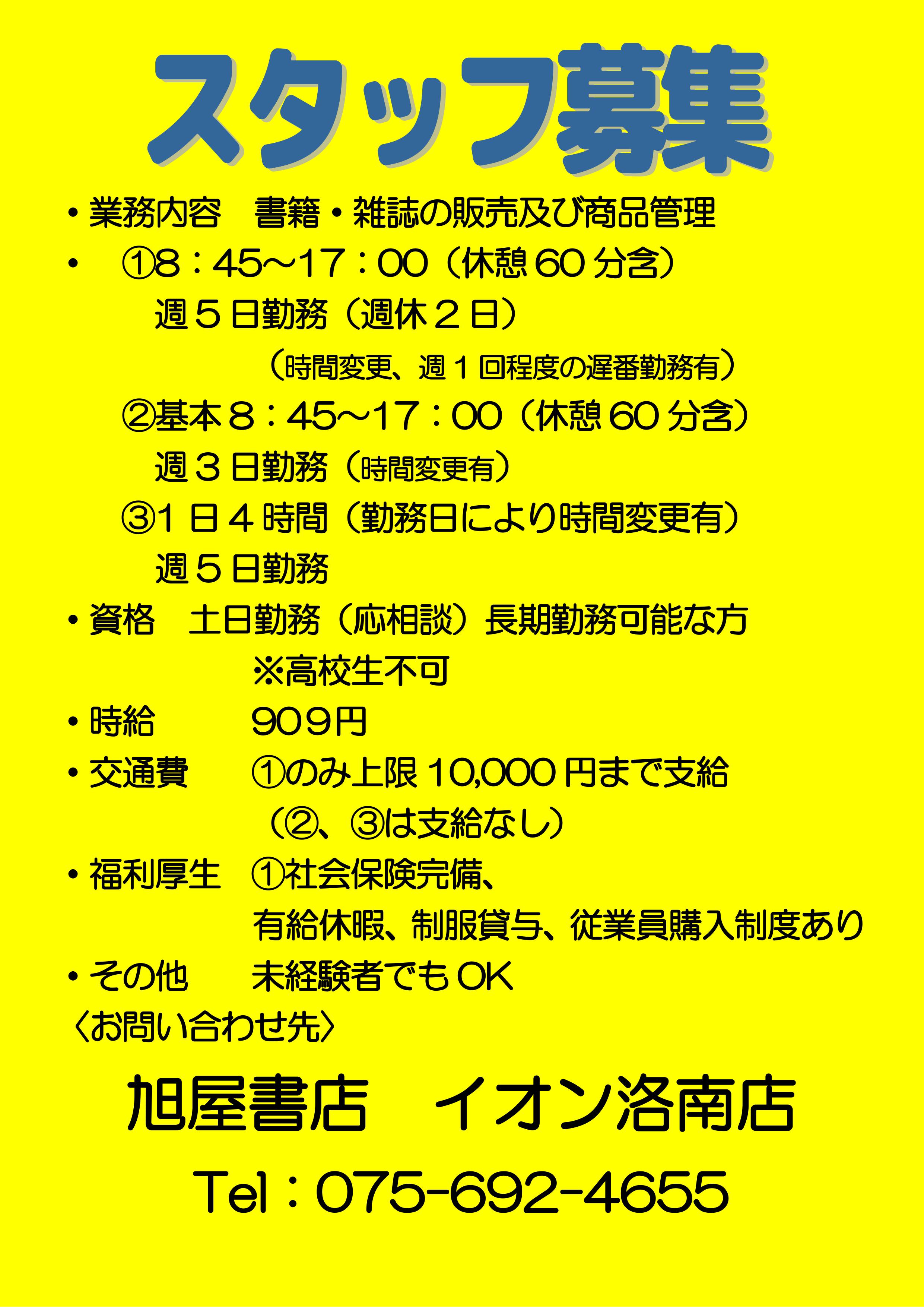 スタッフ募集

・業務内容　書籍・雑誌の販売及び商品管理

・　①8：45~17：00（休憩60分含）
週５日勤務（週休２日）
（時間変更、週１回程度の遅番勤務有）
②基本８：45~17：00（休憩60分含）
週３日勤務（時間変更有）
③1日４時間（勤務日により時間変更有）
週５日勤務

・資格　土日勤務（応相談）長期勤務可能な方
※高校生不可

・時給　909円

・交通費　①のみ上限10,000円まで支給
（②、③は支給なし）

・福利厚生　①社会保険完備、
有給休暇、制服貸与、従業員購入制度あり

・その他　未経験者でもOK

〈お問い合わせ先〉

旭屋書店　イオン洛南店

Tel：075-692-4655